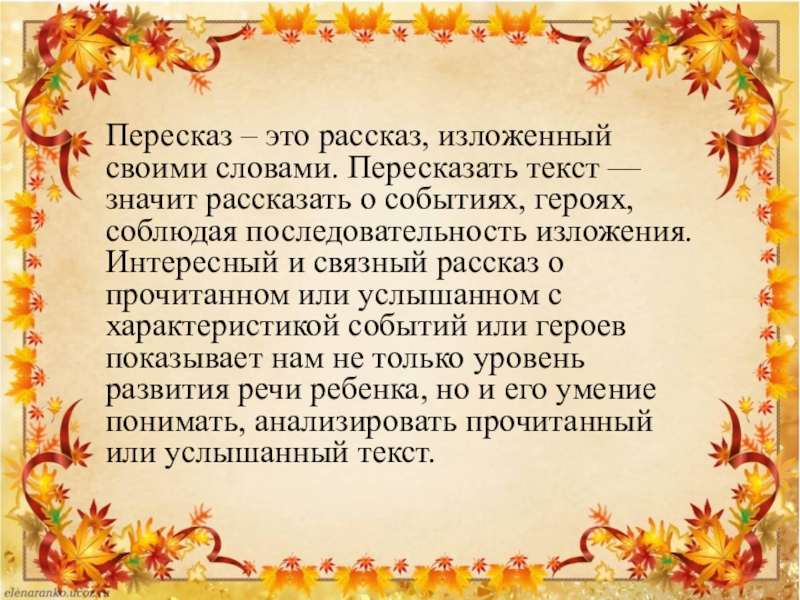 Пересказ – это рассказ, изложенный своими словами. Пересказать текст — значит рассказать о событиях, героях, соблюдая последовательность изложения. Интересный и связный рассказ о прочитанном или услышанном с характеристикой событий или героев показывает нам не только уровень развития речи ребенка, но и его умение понимать, анализировать прочитанный или услышанный текст.

elenaranko.ucoz.ru